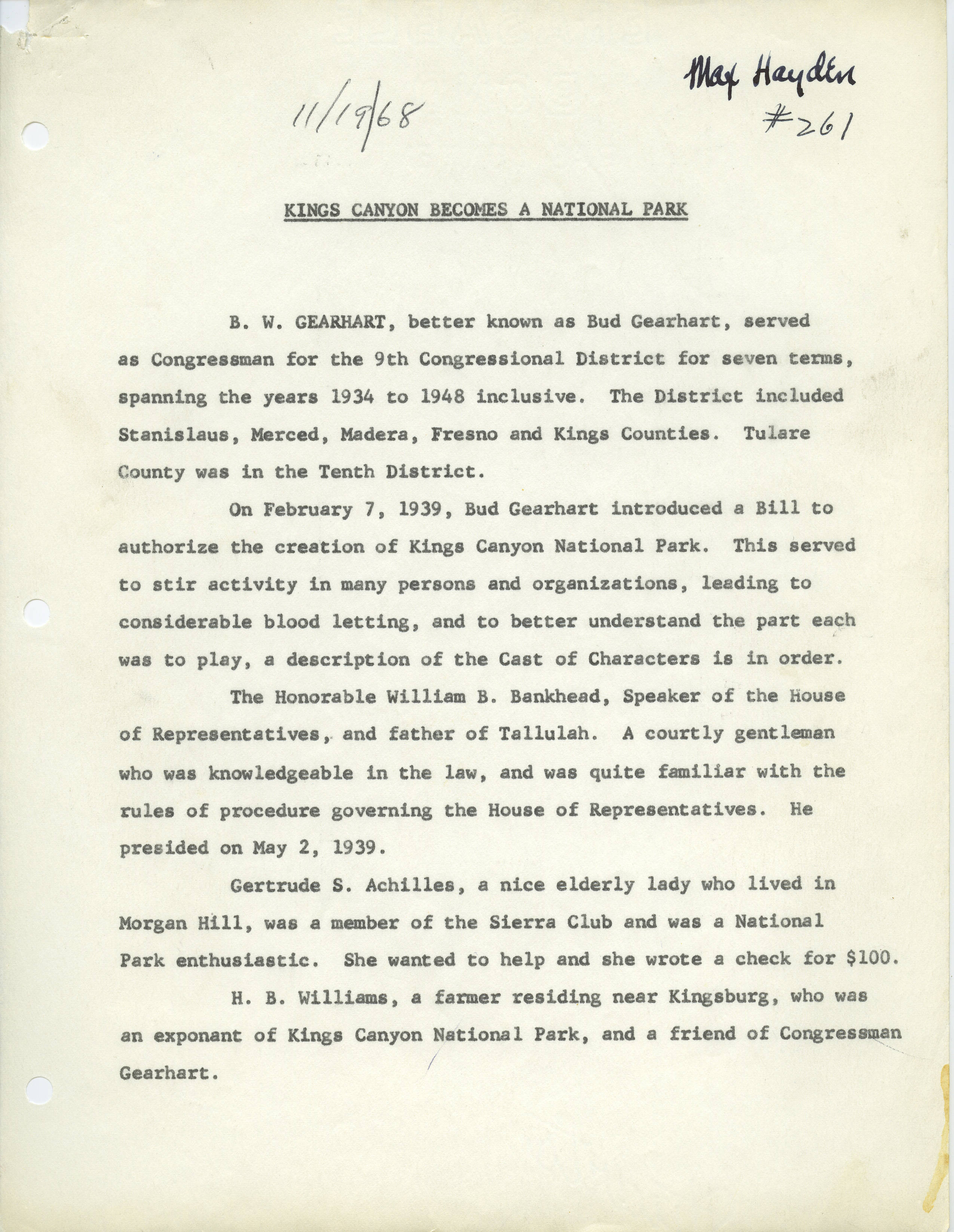 11/19/68

Max Hayden
#261

KINGS CANYON BECOMES A NATIONAL PARK

B. W. GEARHART, better known as Bud Gearhart, served as Congressman for the 9th Congressional District for seven terms, spanning the years 1934 to 1948 inclusive. The District included Stanislaus, Merced, Madera, Fresno and Kings Counties. Tulare County was in the Tenth District.

On February 7, 1939, Bud Gearhart introduced a Bill to authorize the creation of Kings Canyon National Park. This served to stir activity in many persons and organizations, leading to considerable blood letting, and to better understand the part each was to play, a description of the Cast of Characters is in order.

The Honorable William B. Bankhead, Speaker of the House of Representatives, and father of Tallulah. A courtly gentleman who was knowledgeable in the law, and was quite familiar with the rules of procedure governing the House of Representatives. He presided on May 2, 1939.

Gertrude S. Achilles, a nice elderly lady who lived in Morgan Hill, was a member of the Sierra Club and was a National Park enthusiastic. She wanted to help and she wrote a check for $100.

H. B. Williams, a farmer residing near Kingsburg, who was an exponant of Kings Canyon National Park, and a friend of Congressman Gearhart.